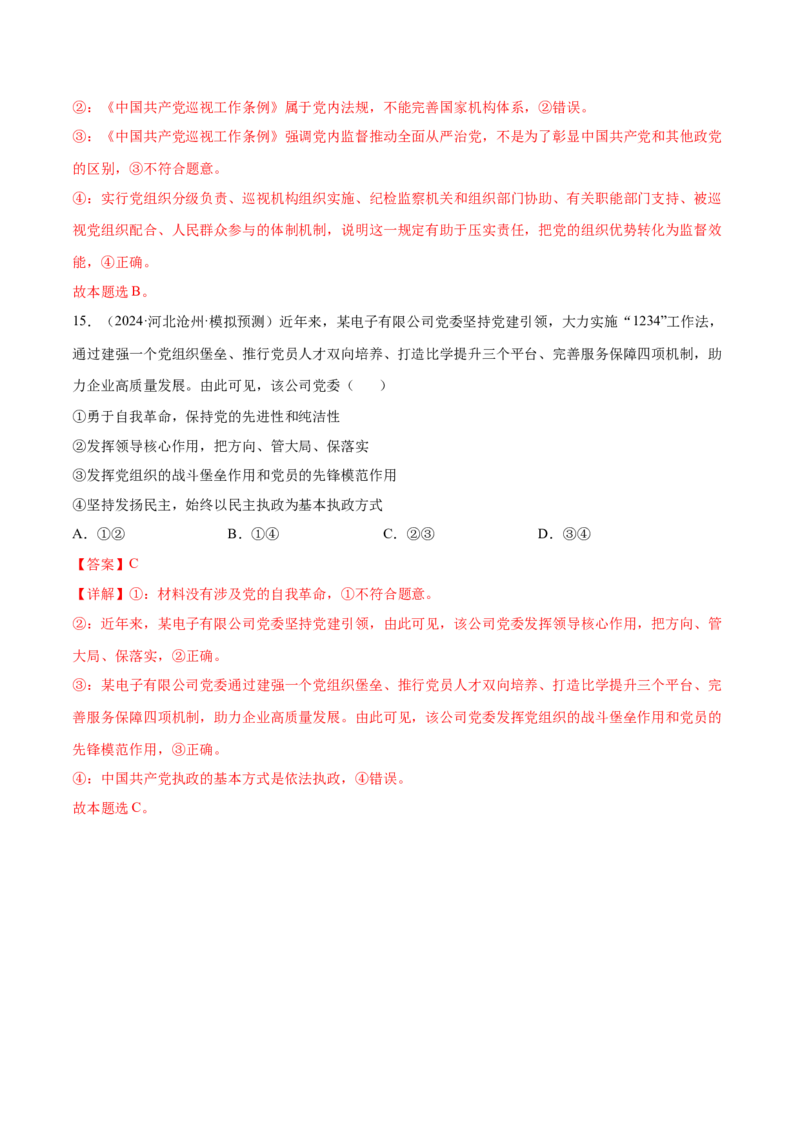 ②：《中国共产党巡视工作条例》属于党内法规，不能完善国家机构体系，②错误。

③：《中国共产党巡视工作条例》强调党内监督推动全面从严治党，不是为了彰显中国共产党和其他政党的区别，③不符合题意。

④：实行党组织分级负责、巡视机构组织实施、纪检监察机关和组织部门协助、有关职能部门支持、被巡视党组织配合、人民群众参与的体制机制，说明这一规定有助于压实责任，把党的组织优势转化为监督效能，④正确。

故本题选B。

15.（2024·河北沧州·模拟预测）近年来，某电子有限公司党委坚持党建引领，大力实施“1234”工作法，通过建强一个党组织堡垒、推行党员人才双向培养、打造比学提升三个平台、完善服务保障四项机制，助力企业高质量发展。由此可见，该公司党委（　　）

①勇于自我革命，保持党的先进性和纯洁性

②发挥领导核心作用，把方向、管大局、保落实

③发挥党组织的战斗堡垒作用和党员的先锋模范作用

④坚持发扬民主，始终以民主执政为基本执政方式

A.①②　　B.①④　　C.②③　　D.③④

【答案】C

【详解】①：材料没有涉及党的自我革命，①不符合题意。

②：近年来，某电子有限公司党委坚持党建引领，由此可见，该公司党委发挥领导核心作用，把方向、管大局、保落实，②正确。

③：某电子有限公司党委通过建强一个党组织堡垒、推行党员人才双向培养、打造比学提升三个平台、完善服务保障四项机制，助力企业高质量发展。由此可见，该公司党委发挥党组织的战斗堡垒作用和党员的先锋模范作用，③正确。

④：中国共产党执政的基本方式是依法执政，④错误。

故本题选C。